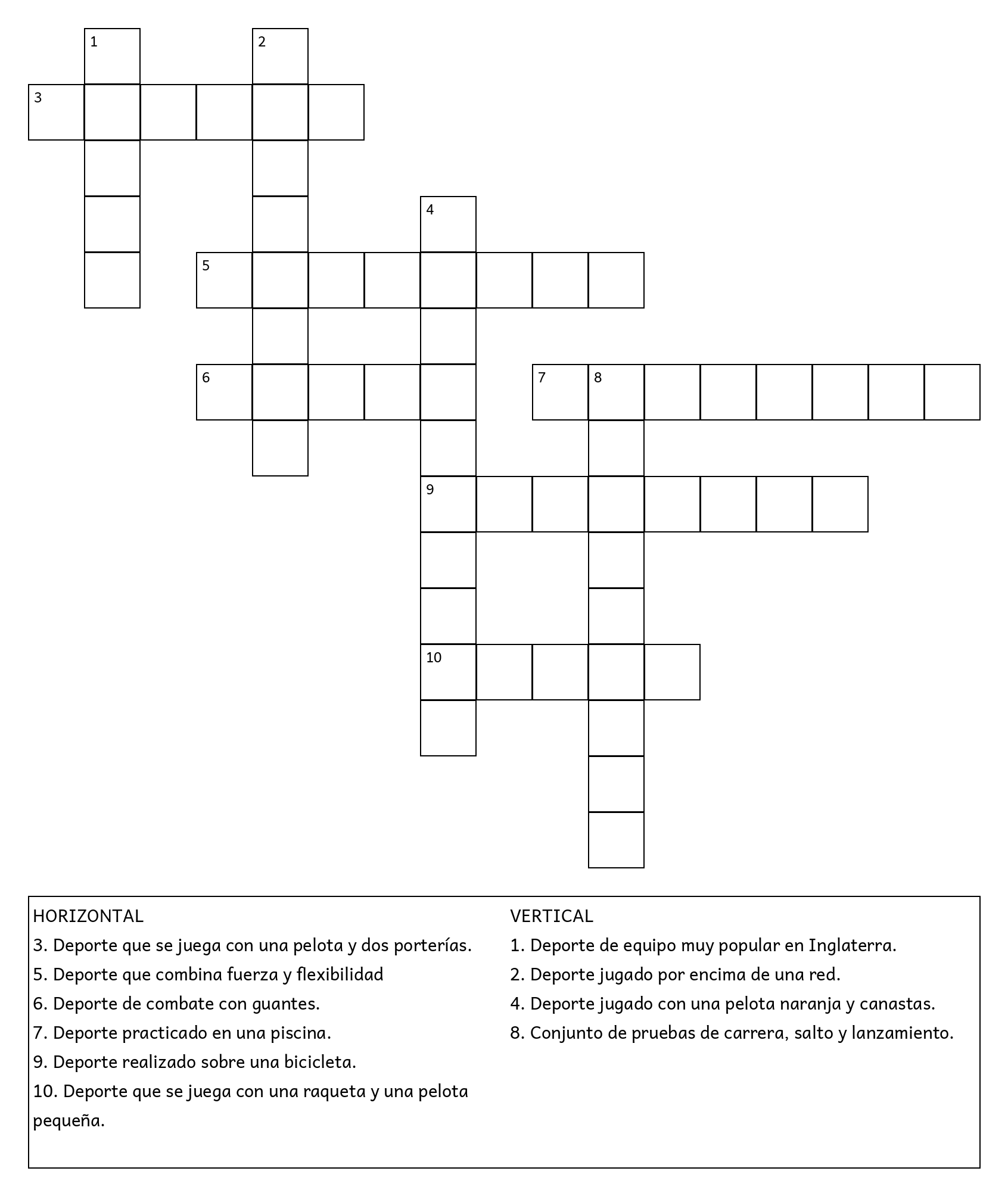 1
2
3
4
5
6
7
8
9
10

HORIZONTAL
3. Deporte que se juega con una pelota y dos porterías.
5. Deporte que combina fuerza y flexibilidad
6. Deporte de combate con guantes.
7. Deporte practicado en una piscina.
9. Deporte realizado sobre una bicicleta.
10. Deporte que se juega con una raqueta y una pelota pequeña.

VERTICAL
1. Deporte de equipo muy popular en Inglaterra.
2. Deporte jugado por encima de una red.
4. Deporte jugado con una pelota naranja y canastas.
8. Conjunto de pruebas de carrera, salto y lanzamiento.